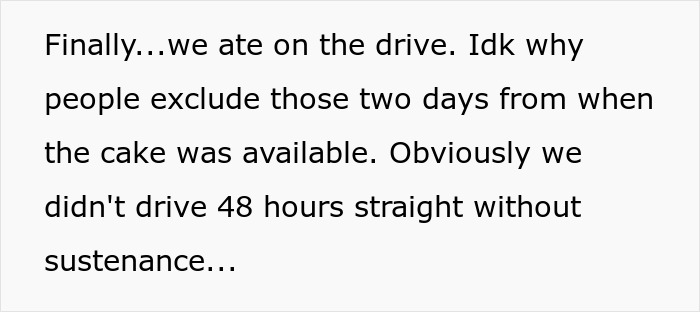 Finally...we ate on the drive. Idk why people exclude those two days from when the cake was available. Obviously we didn't drive 48 hours straight without sustenance...